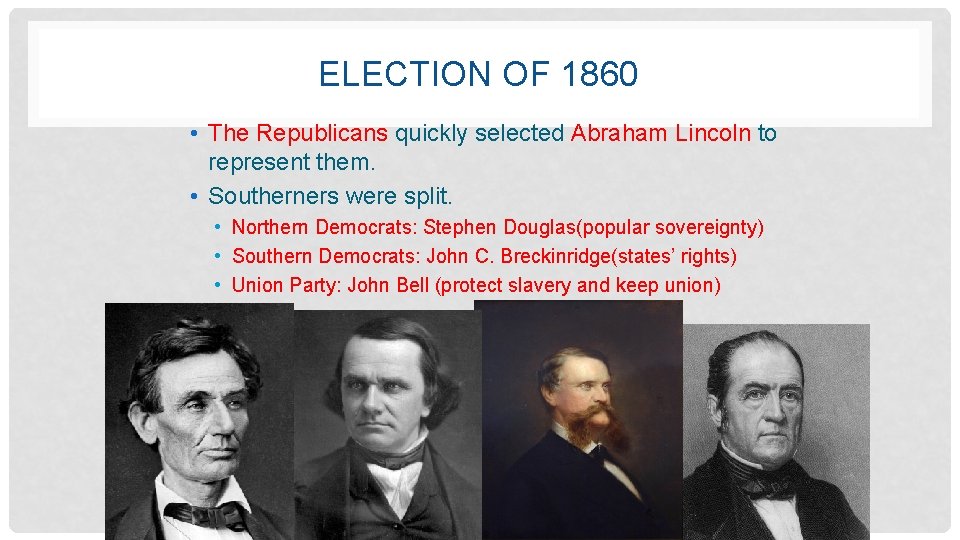 ELECTION OF 1860

• The Republicans quickly selected Abraham Lincoln to represent them.

• Southerners were split.

• Northern Democrats: Stephen Douglas(popular sovereignty)

• Southern Democrats: John C. Breckinridge(states' rights)

• Union Party: John Bell (protect slavery and keep union)